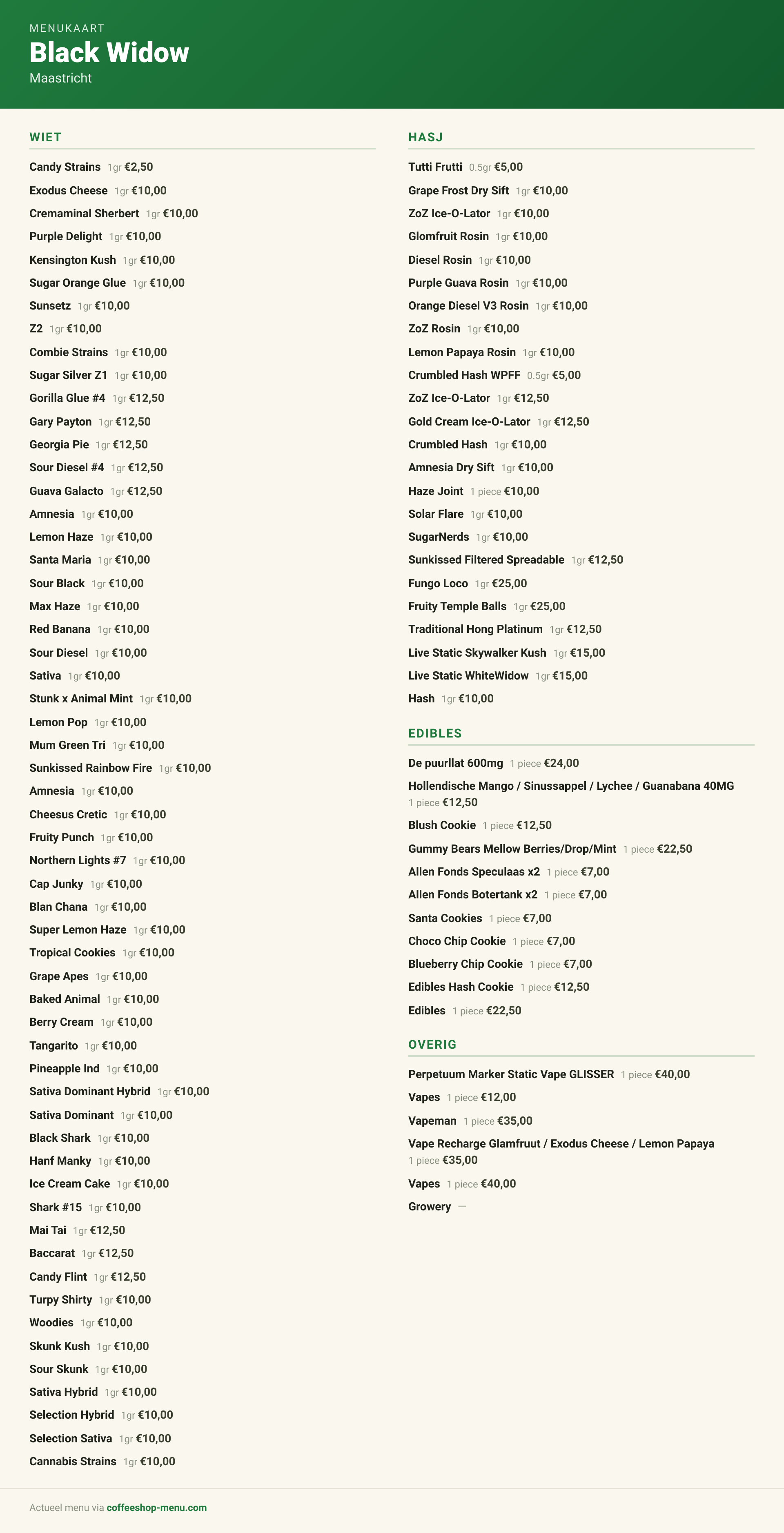 MENUKAART
Black Widow
Maastricht

WIET

Candy Strains 1gr €2,50
Exodus Cheese 1gr €10,00
Cremaminal Sherbert 1gr €10,00
Purple Delight 1gr €10,00
Kensington Kush 1gr €10,00
Sugar Orange Glue 1gr €10,00
Sunsetz 1gr €10,00
Z2 1gr €10,00
Combie Strains 1gr €10,00
Sugar Silver Z1 1gr €10,00
Gorilla Glue #4 1gr €12,50
Gary Payton 1gr €12,50
Georgia Pie 1gr €12,50
Sour Diesel #4 1gr €12,50
Guava Galacto 1gr €12,50
Amnesia 1gr €10,00
Lemon Haze 1gr €10,00
Santa Maria 1gr €10,00
Sour Black 1gr €10,00
Max Haze 1gr €10,00
Red Banana 1gr €10,00
Sour Diesel 1gr €10,00
Sativa 1gr €10,00
Stunk x Animal Mint 1gr €10,00
Lemon Pop 1gr €10,00
Mum Green Tri 1gr €10,00
Sunkissed Rainbow Fire 1gr €10,00
Amnesia 1gr €10,00
Cheesus Cretic 1gr €10,00
Fruity Punch 1gr €10,00
Northern Lights #7 1gr €10,00
Cap Junky 1gr €10,00
Blan Chana 1gr €10,00
Super Lemon Haze 1gr €10,00
Tropical Cookies 1gr €10,00
Grape Apes 1gr €10,00
Baked Animal 1gr €10,00
Berry Cream 1gr €10,00
Tangarito 1gr €10,00
Pineapple Ind 1gr €10,00
Sativa Dominant Hybrid 1gr €10,00
Sativa Dominant 1gr €10,00
Black Shark 1gr €10,00
Hanf Manky 1gr €10,00
Ice Cream Cake 1gr €10,00
Shark #15 1gr €10,00
Mai Tai 1gr €12,50
Baccarat 1gr €12,50
Candy Flint 1gr €12,50
Turpy Shirty 1gr €10,00
Woodies 1gr €10,00
Skunk Kush 1gr €10,00
Sour Skunk 1gr €10,00
Sativa Hybrid 1gr €10,00
Selection Hybrid 1gr €10,00
Selection Sativa 1gr €10,00
Cannabis Strains 1gr €10,00

HASJ

Tutti Frutti 0.5gr €5,00
Grape Frost Dry Sift 1gr €10,00
ZoZ Ice-O-Lator 1gr €10,00
Glomfruit Rosin 1gr €10,00
Diesel Rosin 1gr €10,00
Purple Guava Rosin 1gr €10,00
Orange Diesel V3 Rosin 1gr €10,00
ZoZ Rosin 1gr €10,00
Lemon Papaya Rosin 1gr €10,00
Crumbled Hash WPFF 0.5gr €5,00
ZoZ Ice-O-Lator 1gr €12,50
Gold Cream Ice-O-Lator 1gr €12,50
Crumbled Hash 1gr €10,00
Amnesia Dry Sift 1gr €10,00
Haze Joint 1 piece €10,00
Solar Flare 1gr €10,00
SugarNerds 1gr €10,00
Sunkissed Filtered Spreadable 1gr €12,50
Fungo Loco 1gr €25,00
Fruity Temple Balls 1gr €25,00
Traditional Hong Platinum 1gr €12,50
Live Static Skywalker Kush 1gr €15,00
Live Static WhiteWidow 1gr €15,00
Hash 1gr €10,00

EDIBLES

De puurllat 600mg 1 piece €24,00
Hollendische Mango / Sinussappel / Lychee / Guanabana 40MG 1 piece €12,50
Blush Cookie 1 piece €12,50
Gummy Bears Mellow Berries/Drop/Mint 1 piece €22,50
Allen Fonds Speculaas x2 1 piece €7,00
Allen Fonds Botertank x2 1 piece €7,00
Santa Cookies 1 piece €7,00
Choco Chip Cookie 1 piece €7,00
Blueberry Chip Cookie 1 piece €7,00
Edibles Hash Cookie 1 piece €12,50
Edibles 1 piece €22,50

OVERIG

Perpetuum Marker Static Vape GLISSER 1 piece €40,00
Vapes 1 piece €12,00
Vapeman 1 piece €35,00
Vape Recharge Glamfruut / Exodus Cheese / Lemon Papaya 1 piece €35,00
Vapes 1 piece €40,00
Growery —

Actueel menu via coffeeshop-menu.com